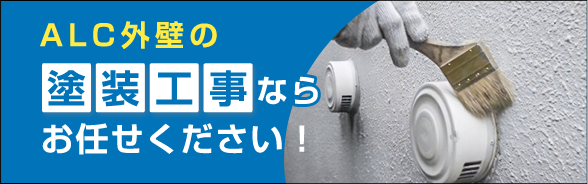 ALC外壁の

塗装工事なら

お任せください！